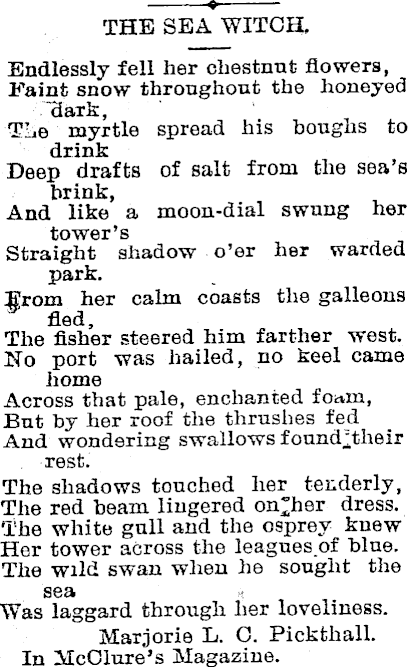 THE SEA WITCH.

Endlessly fell her chestnut flowers,
Faint snow throughout the honeyed dark,
The myrtle spread his boughs to drink
Deep drafts of salt from the sea's brink,
And like a moon-dial swung her tower's
Straight shadow o'er her warded park.

From her calm coasts the galleons fled,
The fisher steered him farther west.
No port was hailed, no keel came home
Across that pale, enchanted foam,
But by her roof the thrushes fed
And wondering swallows found their rest.

The shadows touched her tenderly,
The red beam lingered on her dress.
The white gull and the osprey knew
Her tower across the leagues of blue.
The wild swan when he sought the sea
Was laggard through her loveliness.

Marjorie L. C. Pickthall.
In McClure's Magazine.